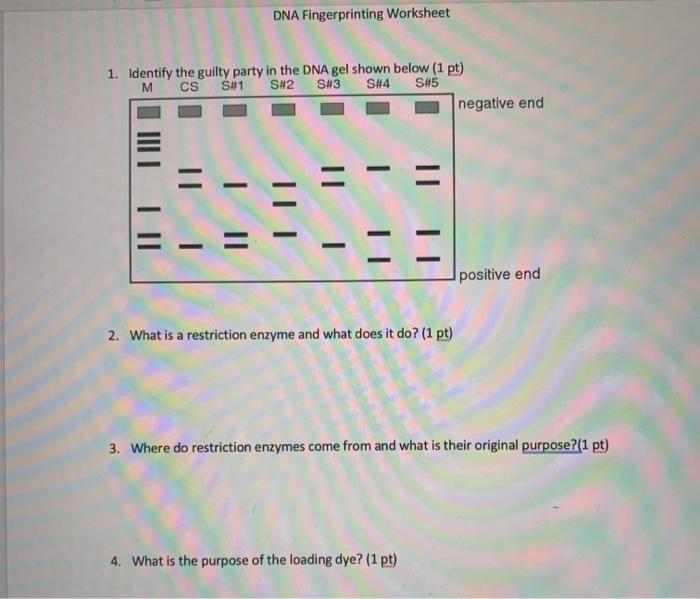 DNA Fingerprinting Worksheet

1. Identify the guilty party in the DNA gel shown below (1 pt)

M CS S#1 S#2 S#3 S#4 S#5

negative end

positive end

2. What is a restriction enzyme and what does it do? (1 pt)

3. Where do restriction enzymes come from and what is their original purpose?(1 pt)

4. What is the purpose of the loading dye? (1 pt)